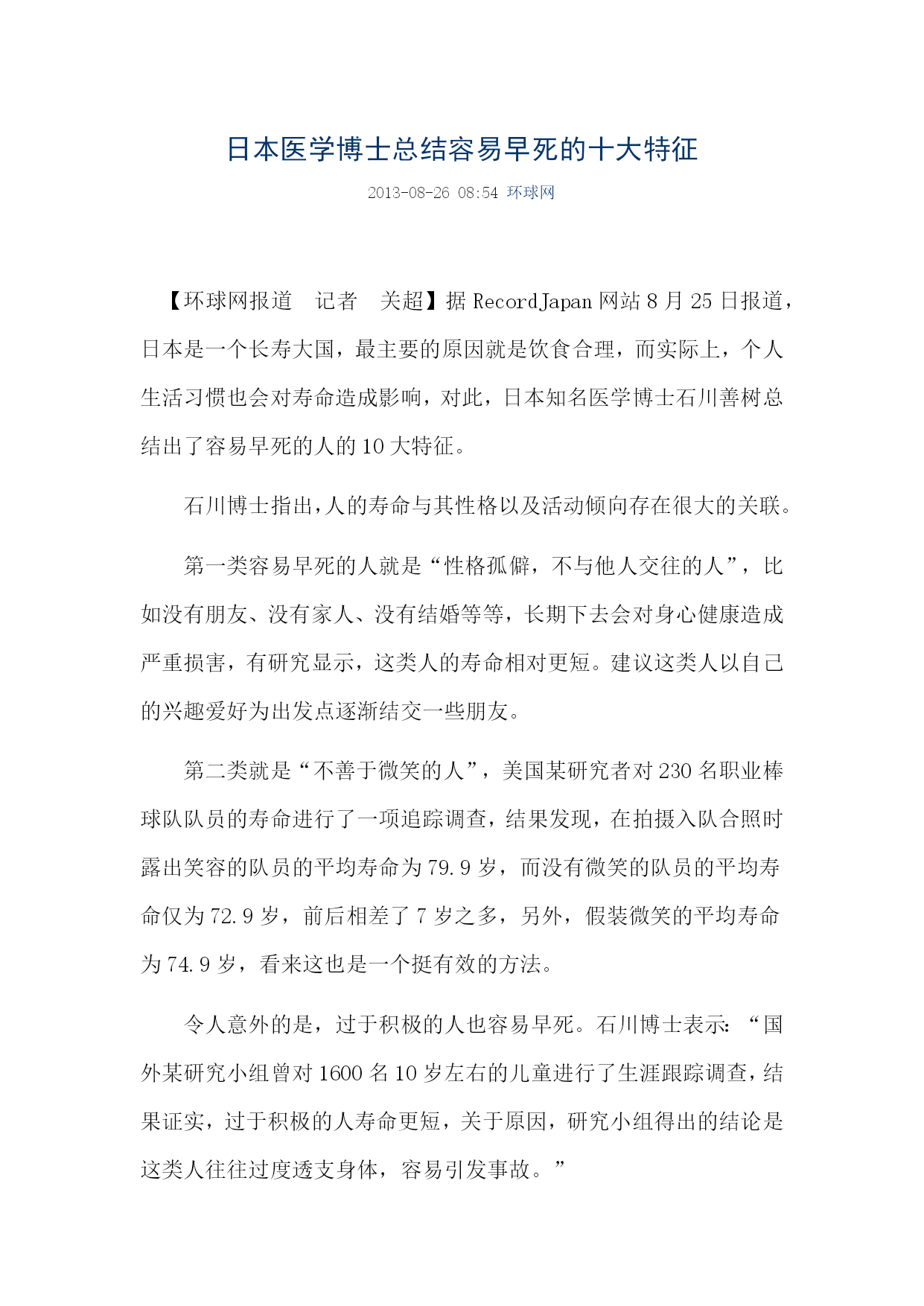 日本医学博士总结容易早死的十大特征

2013-08-26 08:54 环球网

【环球网报道 记者 关超】据 RecordJapan 网站 8 月 25 日报道，日本是一个长寿大国，最主要的原因就是饮食合理，而实际上，个人生活习惯也会对寿命造成影响，对此，日本知名医学博士石川善树总结出了容易早死的人的 10 大特征。

石川博士指出，人的寿命与其性格以及活动倾向存在很大的关联。

第一类容易早死的人就是“性格孤僻，不与他人交往的人”，比如没有朋友、没有家人、没有结婚等等，长期下去会对身心健康造成严重损害，有研究显示，这类人的寿命相对更短。建议这类人以自己的兴趣爱好为出发点逐渐结交一些朋友。

第二类就是“不善于微笑的人”，美国某研究者对 230 名职业棒球队队员的寿命进行了一项追踪调查，结果发现，在拍摄入队合照时露出笑容的队员的平均寿命为 79.9 岁，而没有微笑的队员的平均寿命仅为 72.9 岁，前后相差了 7 岁之多，另外，假装微笑的平均寿命为 74.9 岁，看来这也是一个挺有效的方法。

令人意外的是，过于积极的人也容易早死。石川博士表示：“国外某研究小组曾对 1600 名 10 岁左右的儿童进行了生涯跟踪调查，结果证实，过于积极的人寿命更短，关于原因，研究小组得出的结论是这类人往往过度透支身体，容易引发事故。”